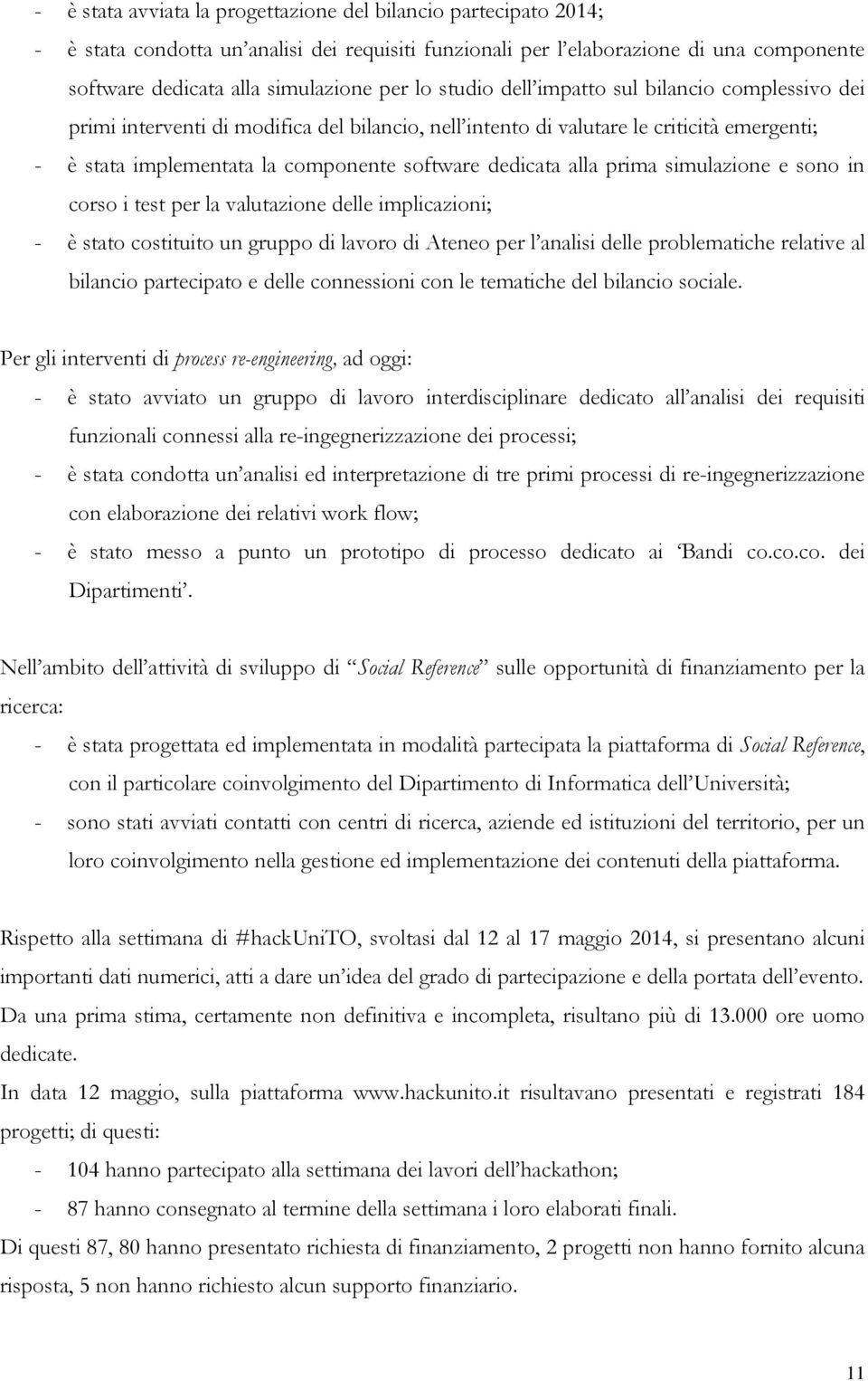 - è stata avviata la progettazione del bilancio partecipato 2014;
- è stata condotta un'analisi dei requisiti funzionali per l'elaborazione di una componente software dedicata alla simulazione per lo studio dell'impatto sul bilancio complessivo dei primi interventi di modifica del bilancio, nell'intento di valutare le criticità emergenti;
- è stata implementata la componente software dedicata alla prima simulazione e sono in corso i test per la valutazione delle implicazioni;
- è stato costituito un gruppo di lavoro di Ateneo per l'analisi delle problematiche relative al bilancio partecipato e delle connessioni con le tematiche del bilancio sociale.

Per gli interventi di process re-engineering, ad oggi:
- è stato avviato un gruppo di lavoro interdisciplinare dedicato all'analisi dei requisiti funzionali connessi alla re-ingegnerizzazione dei processi;
- è stata condotta un'analisi ed interpretazione di tre primi processi di re-ingegnerizzazione con elaborazione dei relativi work flow;
- è stato messo a punto un prototipo di processo dedicato ai 'Bandi co.co.co. dei Dipartimenti'.

Nell'ambito dell'attività di sviluppo di "Social Reference" sulle opportunità di finanziamento per la ricerca:
- è stata progettata ed implementata in modalità partecipata la piattaforma di Social Reference, con il particolare coinvolgimento del Dipartimento di Informatica dell'Università;
- sono stati avviati contatti con centri di ricerca, aziende ed istituzioni del territorio, per un loro coinvolgimento nella gestione ed implementazione dei contenuti della piattaforma.

Rispetto alla settimana di #hackUniTO, svoltasi dal 12 al 17 maggio 2014, si presentano alcuni importanti dati numerici, atti a dare un'idea del grado di partecipazione e della portata dell'evento. Da una prima stima, certamente non definitiva e incompleta, risultano più di 13.000 ore uomo dedicate.
In data 12 maggio, sulla piattaforma www.hackunito.it risultavano presentati e registrati 184 progetti; di questi:
- 104 hanno partecipato alla settimana dei lavori dell'hackathon;
- 87 hanno consegnato al termine della settimana i loro elaborati finali.
Di questi 87, 80 hanno presentato richiesta di finanziamento, 2 progetti non hanno fornito alcuna risposta, 5 non hanno richiesto alcun supporto finanziario.

11